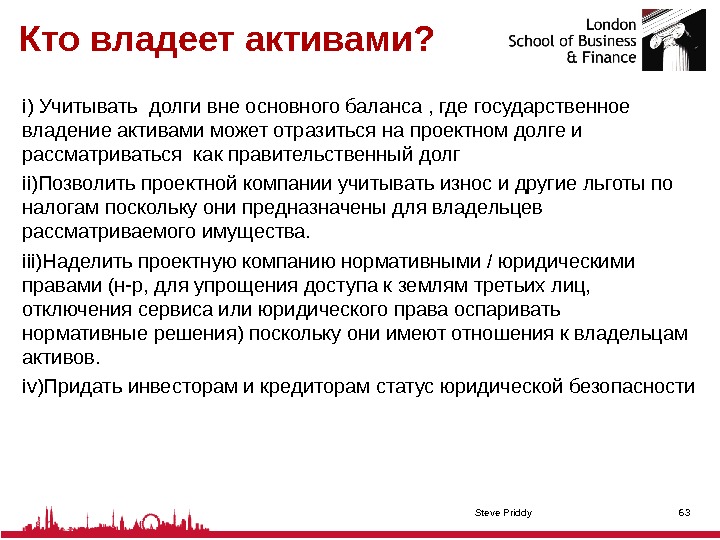 Кто владеет активами?

London School of Business & Finance

i) Учитывать долги вне основного баланса , где государственное владение активами может отразиться на проектном долге и рассматриваться как правительственный долг

ii)Позволить проектной компании учитывать износ и другие льготы по налогам поскольку они предназначены для владельцев рассматриваемого имущества.

iii)Наделить проектную компанию нормативными / юридическими правами (н-р, для упрощения доступа к землям третьих лиц, отключения сервиса или юридического права оспаривать нормативные решения) поскольку они имеют отношения к владельцам активов.

iv)Придать инвесторам и кредиторам статус юридической безопасности

Steve Priddy

63